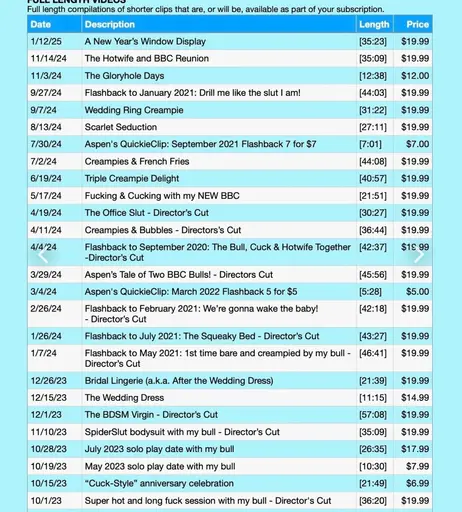 FULL LENGTH VIDEOS
Full length compilations of shorter clips that are, or will be, available as part of your subscription.

| Date | Description | Length | Price |
|---|---|---|---|
| 1/12/25 | A New Year's Window Display | [35:23] | $19.99 |
| 11/14/24 | The Hotwife and BBC Reunion | [35:09] | $19.99 |
| 11/3/24 | The Gloryhole Days | [12:38] | $12.00 |
| 9/27/24 | Flashback to January 2021: Drill me like the slut I am! | [44:03] | $19.99 |
| 9/7/24 | Wedding Ring Creampie | [31:22] | $19.99 |
| 8/13/24 | Scarlet Seduction | [27:11] | $19.99 |
| 7/30/24 | Aspen's QuickieClip: September 2021 Flashback 7 for $7 | [7:01] | $7.00 |
| 7/2/24 | Creampies & French Fries | [44:08] | $19.99 |
| 6/19/24 | Triple Creampie Delight | [40:57] | $19.99 |
| 5/17/24 | Fucking & Cucking with my NEW BBC | [21:51] | $19.99 |
| 4/19/24 | The Office Slut - Director's Cut | [30:27] | $19.99 |
| 4/11/24 | Creampies & Bubbles - Directors's Cut | [36:44] | $19.99 |
| 4/4/24 | Flashback to September 2020: The Bull, Cuck & Hotwife Together -Director's Cut | [42:37] | $19.99 |
| 3/29/24 | Aspen's Tale of Two BBC Bulls! - Directors Cut | [45:56] | $19.99 |
| 3/4/24 | Aspen's QuickieClip: March 2022 Flashback 5 for $5 | [5:28] | $5.00 |
| 2/26/24 | Flashback to February 2021: We're gonna wake the baby! - Director's Cut | [42:18] | $19.99 |
| 1/26/24 | Flashback to July 2021: The Squeaky Bed - Director's Cut | [43:27] | $19.99 |
| 1/7/24 | Flashback to May 2021: 1st time bare and creampied by my bull - Director's Cut | [46:41] | $19.99 |
| 12/26/23 | Bridal Lingerie (a.k.a. After the Wedding Dress) | [21:39] | $19.99 |
| 12/15/23 | The Wedding Dress | [11:15] | $14.99 |
| 12/1/23 | The BDSM Virgin - Director's Cut | [57:08] | $19.99 |
| 11/10/23 | SpiderSlut bodysuit with my bull - Director's Cut | [35:09] | $19.99 |
| 10/28/23 | July 2023 solo play date with my bull | [26:35] | $17.99 |
| 10/19/23 | May 2023 solo play date with my bull | [10:30] | $7.99 |
| 10/15/23 | "Cuck-Style" anniversary celebration | [21:49] | $6.99 |
| 10/1/23 | Super hot and long fuck session with my bull - Director's Cut | [36:20] | $19.99 |